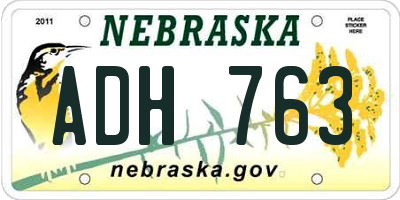 2011

NEBRASKA

PLACE STICKER HERE

ADH 763

nebraska.gov